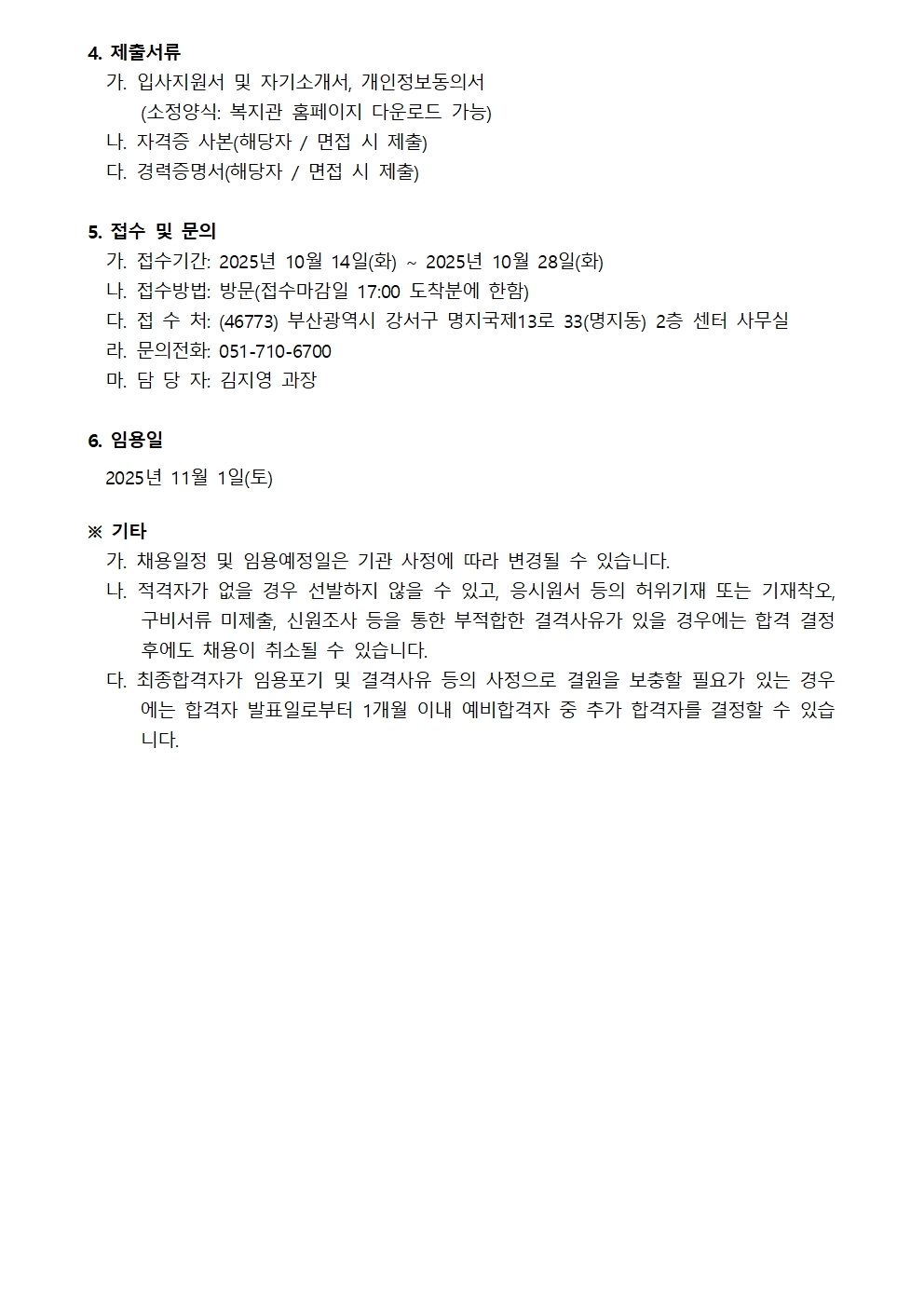 4. 제출서류
가. 입사지원서 및 자기소개서, 개인정보동의서
(소정양식: 복지관 홈페이지 다운로드 가능)
나. 자격증 사본(해당자 / 면접 시 제출)
다. 경력증명서(해당자 / 면접 시 제출)

5. 접수 및 문의
가. 접수기간: 2025년 10월 14일(화) ~ 2025년 10월 28일(화)
나. 접수방법: 방문(접수마감일 17:00 도착분에 한함)
다. 접 수 처: (46773) 부산광역시 강서구 명지국제13로 33(명지동) 2층 센터 사무실
라. 문의전화: 051-710-6700
마. 담 당 자: 김지영 과장

6. 임용일
2025년 11월 1일(토)

※ 기타
가. 채용일정 및 임용예정일은 기관 사정에 따라 변경될 수 있습니다.
나. 적격자가 없을 경우 선발하지 않을 수 있고, 응시원서 등의 허위기재 또는 기재착오, 구비서류 미제출, 신원조사 등을 통한 부적합한 결격사유가 있을 경우에는 합격 결정 후에도 채용이 취소될 수 있습니다.
다. 최종합격자가 임용포기 및 결격사유 등의 사정으로 결원을 보충할 필요가 있는 경우에는 합격자 발표일로부터 1개월 이내 예비합격자 중 추가 합격자를 결정할 수 있습니다.